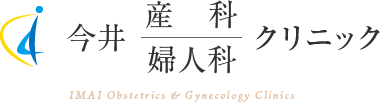 今井 産科 婦人科 クリニック

IMAI Obstetrics & Gynecology Clinics